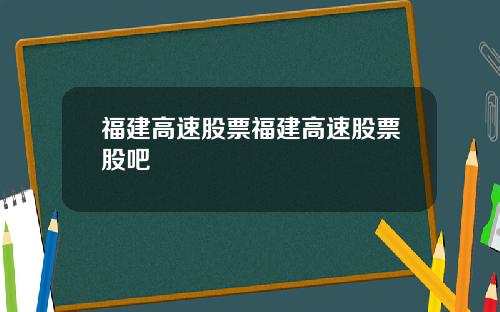 福建高速股票福建高速股票股吧